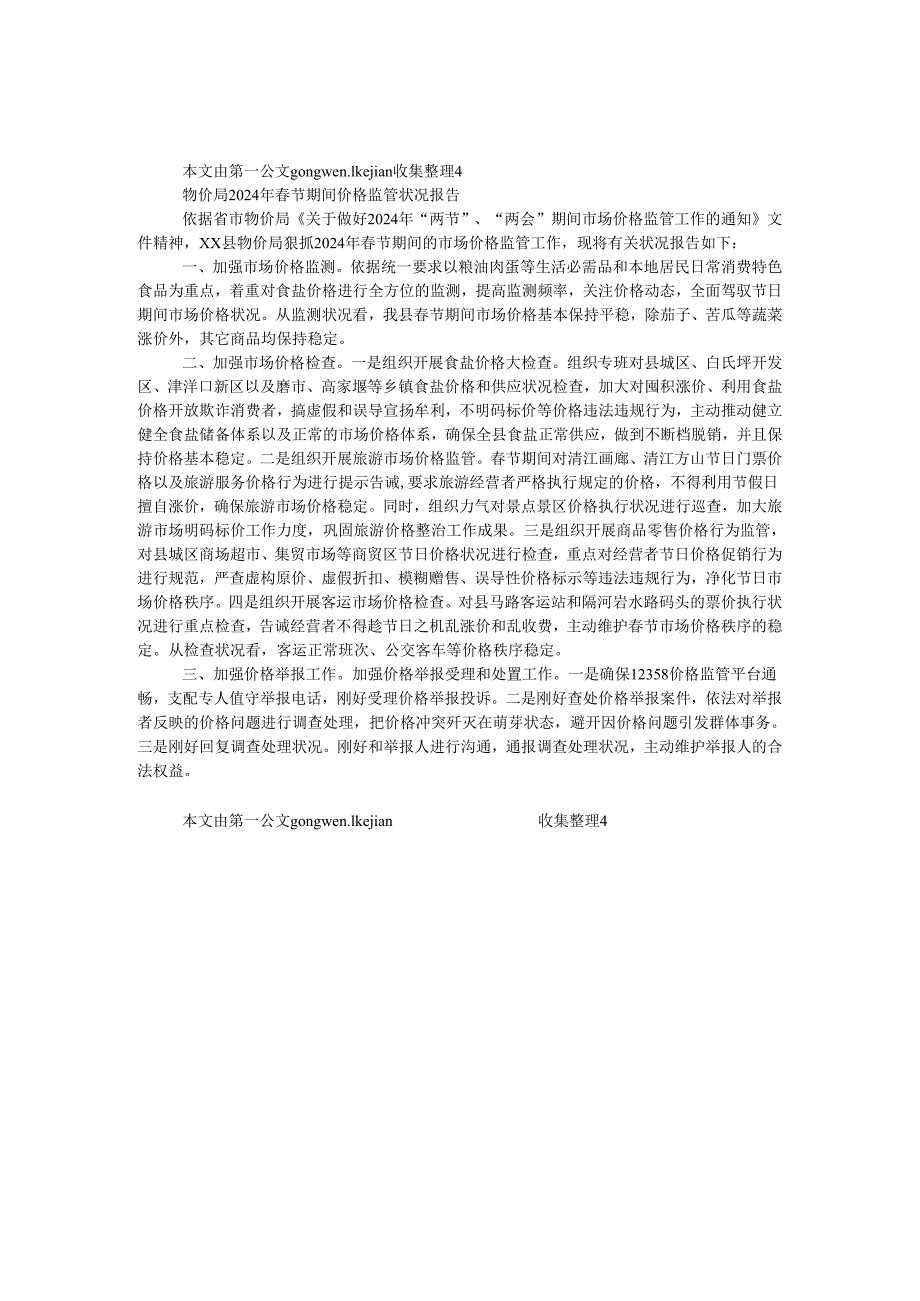 本文由第一公文gongwen.lkejian收集整理4

物价局2024年春节期间价格监管状况报告

依据省市物价局《关于做好2024年“两节”、“两会”期间市场价格监管工作的通知》文件精神，XX县物价局狠抓2024年春节期间的市场价格监管工作，现将有关状况报告如下：

一、加强市场价格监测。依据统一要求以粮油肉蛋等生活必需品和本地居民日常消费特色食品为重点，着重对食盐价格进行全方位的监测，提高监测频率，关注价格动态，全面驾驭节日期间市场价格状况。从监测状况看，我县春节期间市场价格基本保持平稳，除茄子、苦瓜等蔬菜涨价外，其它商品均保持稳定。

二、加强市场价格检查。一是组织开展食盐价格大检查。组织专班对县城区、白氏坪开发区、津洋口新区以及磨市、高家堰等乡镇食盐价格和供应状况检查，加大对囤积涨价、利用食盐价格开放欺诈消费者，搞虚假和误导宣扬牟利，不明码标价等价格违法违规行为，主动推动健立健全食盐储备体系以及正常的市场价格体系，确保全县食盐正常供应，做到不断档脱销，并且保持价格基本稳定。二是组织开展旅游市场价格监管。春节期间对清江画廊、清江方山节日门票价格以及旅游服务价格行为进行提示告诫，要求旅游经营者严格执行规定的价格，不得利用节假日擅自涨价，确保旅游市场价格稳定。同时，组织力气对景点景区价格执行状况进行巡查，加大旅游市场明码标价工作力度，巩固旅游价格整治工作成果。三是组织开展商品零售价格行为监管，对县城区商场超市、集贸市场等商贸区节日价格状况进行检查，重点对经营者节日价格促销行为进行规范，严查虚构原价、虚假折扣、模糊赠售、误导性价格标示等违法违规行为，净化节日市场价格秩序。四是组织开展客运市场价格检查。对县马路客运站和隔河岩水路码头的票价执行状况进行重点检查，告诫经营者不得趁节日之机乱涨价和乱收费，主动维护春节市场价格秩序的稳定。从检查状况看，客运正常班次、公交客车等价格秩序稳定。

三、加强价格举报工作。加强价格举报受理和处置工作。一是确保12358价格监管平台通畅，支配专人值守举报电话，刚好受理价格举报投诉。二是刚好查处价格举报案件，依法对举报者反映的价格问题进行调查处理，把价格冲突歼灭在萌芽状态，避开因价格问题引发群体事务。三是刚好回复调查处理状况。刚好和举报人进行沟通，通报调查处理状况，主动维护举报人的合法权益。

本文由第一公文gongwen.lkejian 收集整理4